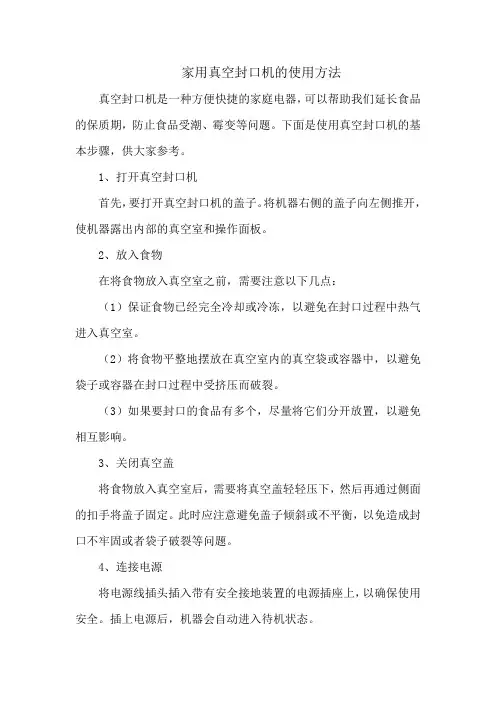 家用真空封口机的使用方法

真空封口机是一种方便快捷的家庭电器，可以帮助我们延长食品的保质期，防止食品受潮、霉变等问题。下面是使用真空封口机的基本步骤，供大家参考。

1、打开真空封口机

首先，要打开真空封口机的盖子。将机器右侧的盖子向左侧推开，使机器露出内部的真空室和操作面板。

2、放入食物

在将食物放入真空室之前，需要注意以下几点：

（1）保证食物已经完全冷却或冷冻，以避免在封口过程中热气进入真空室。

（2）将食物平整地摆放在真空室内的真空袋或容器中，以避免袋子或容器在封口过程中受挤压而破裂。

（3）如果要封口的食品有多个，尽量将它们分开放置，以避免相互影响。

3、关闭真空盖

将食物放入真空室后，需要将真空盖轻轻压下，然后再通过侧面的扣手将盖子固定。此时应注意避免盖子倾斜或不平衡，以免造成封口不牢固或者袋子破裂等问题。

4、连接电源

将电源线插头插入带有安全接地装置的电源插座上，以确保使用安全。插上电源后，机器会自动进入待机状态。